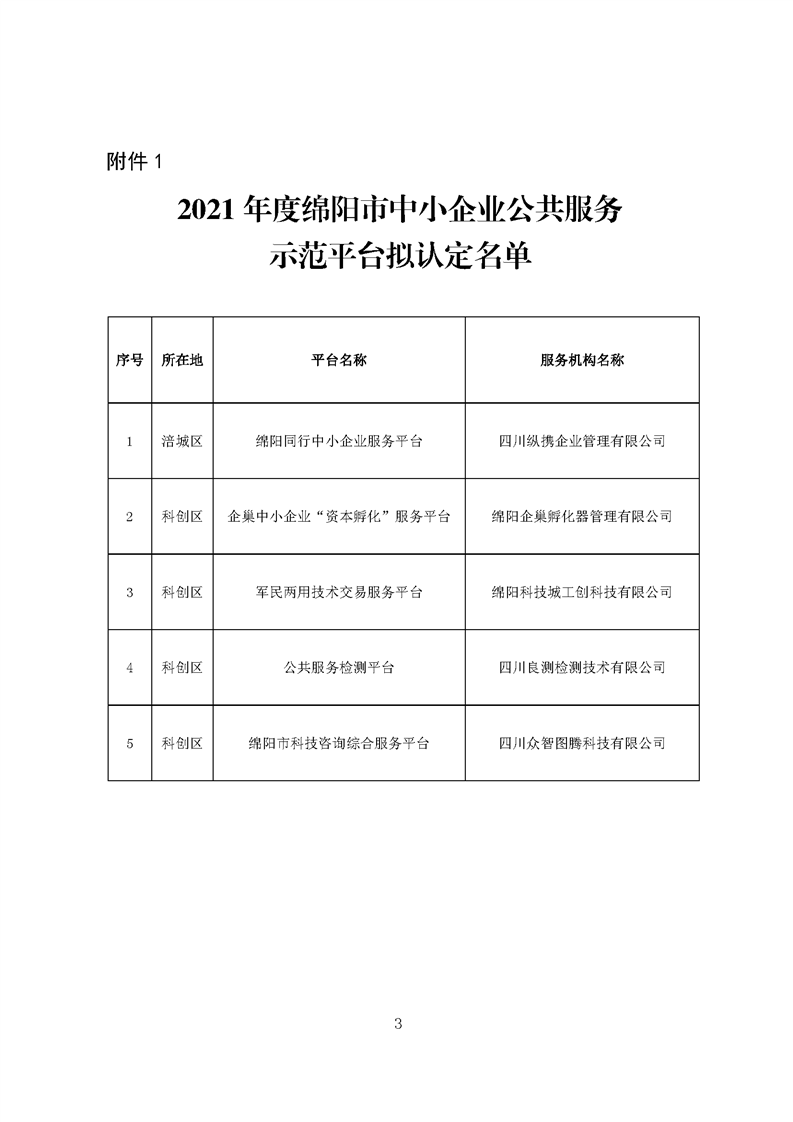 附件 1

2021 年度绵阳市中小企业公共服务示范平台拟认定名单

| 序号 | 所在地 | 平台名称 | 服务机构名称 |
|---|---|---|---|
| 1 | 涪城区 | 绵阳同行中小企业服务平台 | 四川纵携企业管理有限公司 |
| 2 | 科创区 | 企巢中小企业“资本孵化”服务平台 | 绵阳企巢孵化器管理有限公司 |
| 3 | 科创区 | 军民两用技术交易服务平台 | 绵阳科技城工创科技有限公司 |
| 4 | 科创区 | 公共服务检测平台 | 四川良测检测技术有限公司 |
| 5 | 科创区 | 绵阳市科技咨询综合服务平台 | 四川众智图腾科技有限公司 |

3